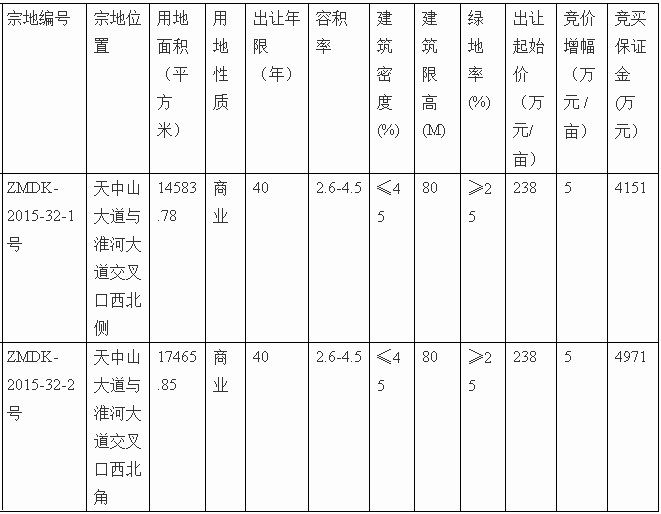 | 宗地编号 | 宗地位置 | 用地面积（平方米） | 用地性质 | 出让年限（年） | 容积率 | 建筑密度(%) | 建筑限高(M) | 绿地率(%) | 出让起始价（万元/亩） | 竞价增幅（万元/亩） | 竞买保证金(万元) |
|---|---|---|---|---|---|---|---|---|---|---|---|
| ZMDK-2015-32-1号 | 天中山大道与淮河大道交叉口西北侧 | 14583.78 | 商业 | 40 | 2.6-4.5 | ≤45 | 80 | ≥25 | 238 | 5 | 4151 |
| ZMDK-2015-32-2号 | 天中山大道与淮河大道交叉口西北角 | 17465.85 | 商业 | 40 | 2.6-4.5 | ≤45 | 80 | ≥25 | 238 | 5 | 4971 |